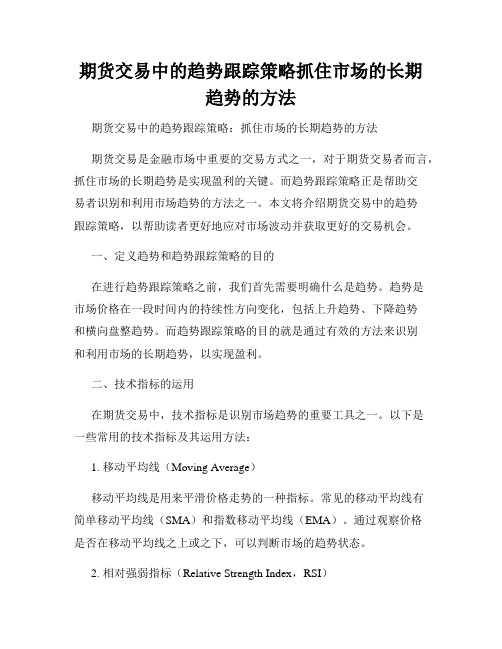 期货交易中的趋势跟踪策略抓住市场的长期趋势的方法

期货交易中的趋势跟踪策略：抓住市场的长期趋势的方法

期货交易是金融市场中重要的交易方式之一，对于期货交易者而言，抓住市场的长期趋势是实现盈利的关键。而趋势跟踪策略正是帮助交易者识别和利用市场趋势的方法之一。本文将介绍期货交易中的趋势跟踪策略，以帮助读者更好地应对市场波动并获取更好的交易机会。

一、定义趋势和趋势跟踪策略的目的

在进行趋势跟踪策略之前，我们首先需要明确什么是趋势。趋势是市场价格在一段时间内的持续性方向变化，包括上升趋势、下降趋势和横向盘整趋势。而趋势跟踪策略的目的就是通过有效的方法来识别和利用市场的长期趋势，以实现盈利。

二、技术指标的运用

在期货交易中，技术指标是识别市场趋势的重要工具之一。以下是一些常用的技术指标及其运用方法：

1. 移动平均线（Moving Average）

移动平均线是用来平滑价格走势的一种指标。常见的移动平均线有简单移动平均线（SMA）和指数移动平均线（EMA）。通过观察价格是否在移动平均线之上或之下，可以判断市场的趋势状态。

2. 相对强弱指标（Relative Strength Index，RSI）